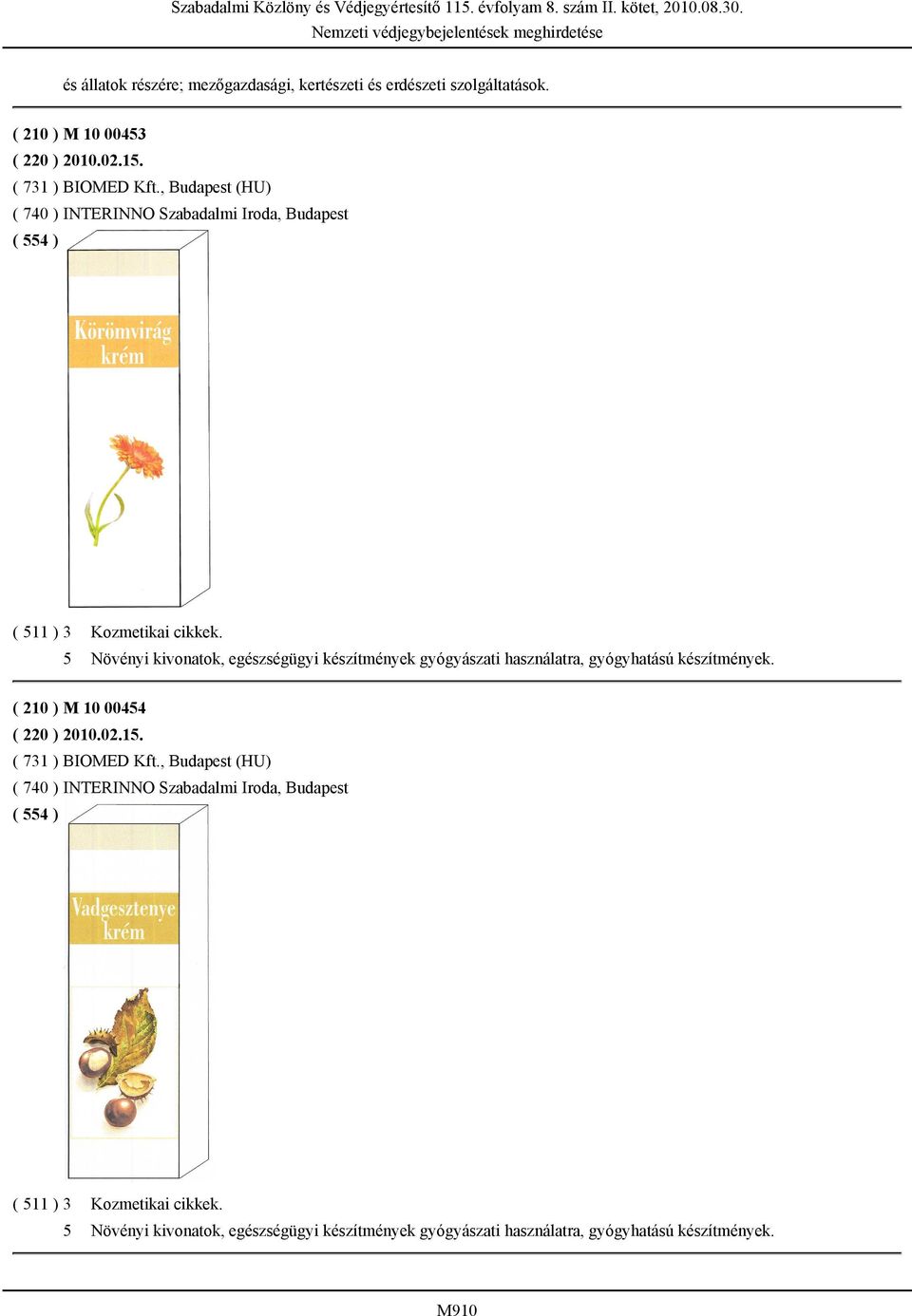 Szabadalmi Közlöny és Védjegyértesítő 115. évfolyam 8. szám II. kötet, 2010.08.30.
Nemzeti védjegybejelentések meghirdetése

és állatok részére; mezőgazdasági, kertészeti és erdészeti szolgáltatások.

( 210 ) M 10 00453
( 220 ) 2010.02.15.
( 731 ) BIOMED Kft., Budapest (HU)
( 740 ) INTERINNO Szabadalmi Iroda, Budapest
( 554 )

Körömvirág krém

( 511 ) 3 Kozmetikai cikkek.
5 Növényi kivonatok, egészségügyi készítmények gyógyászati használatra, gyógyhatású készítmények.

( 210 ) M 10 00454
( 220 ) 2010.02.15.
( 731 ) BIOMED Kft., Budapest (HU)
( 740 ) INTERINNO Szabadalmi Iroda, Budapest
( 554 )

Vadgesztenye krém

( 511 ) 3 Kozmetikai cikkek.
5 Növényi kivonatok, egészségügyi készítmények gyógyászati használatra, gyógyhatású készítmények.

M910